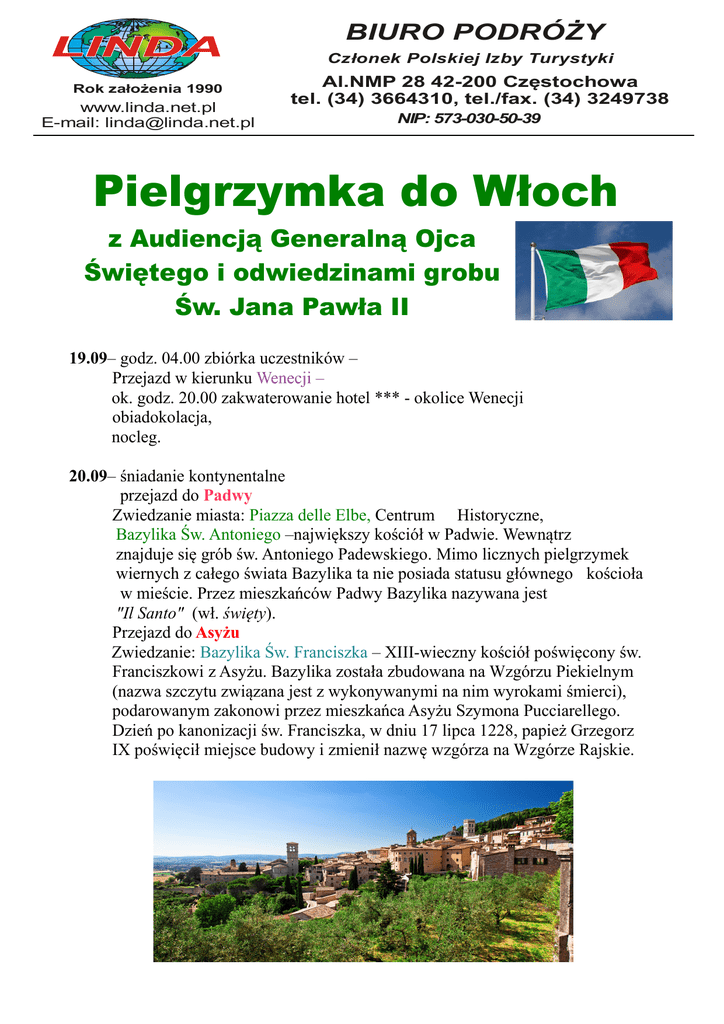 LINDA

Rok założenia 1990
www.linda.net.pl
E-mail: linda@linda.net.pl

BIURO PODRÓŻY
Członek Polskiej Izby Turystyki
Al.NMP 28 42-200 Częstochowa
tel. (34) 3664310, tel./fax. (34) 3249738
NIP: 573-030-50-39

Pielgrzymka do Włoch

z Audiencją Generalną Ojca
Świętego i odwiedzinami grobu
Św. Jana Pawła II

19.09– godz. 04.00 zbiórka uczestników –
Przejazd w kierunku Wenecji –
ok. godz. 20.00 zakwaterowanie hotel *** - okolice Wenecji
obiadokolacja,
nocleg.

20.09– śniadanie kontynentalne
przejazd do Padwy
Zwiedzanie miasta: Piazza delle Elbe, Centrum Historyczne,
Bazylika Św. Antoniego –największy kościół w Padwie. Wewnątrz znajduje się grób św. Antoniego Padewskiego. Mimo licznych pielgrzymek wiernych z całego świata Bazylika ta nie posiada statusu głównego kościoła w mieście. Przez mieszkańców Padwy Bazylika nazywana jest "Il Santo" (wł. święty).
Przejazd do Asyżu
Zwiedzanie: Bazylika Św. Franciszka – XIII-wieczny kościół poświęcony św. Franciszkowi z Asyżu. Bazylika została zbudowana na Wzgórzu Piekielnym (nazwa szczytu związana jest z wykonywanymi na nim wyrokami śmierci), podarowanym zakonowi przez mieszkańca Asyżu Szymona Pucciarellego. Dzień po kanonizacji św. Franciszka, w dniu 17 lipca 1228, papież Grzegorz IX poświęcił miejsce budowy i zmienił nazwę wzgórza na Wzgórze Rajskie.